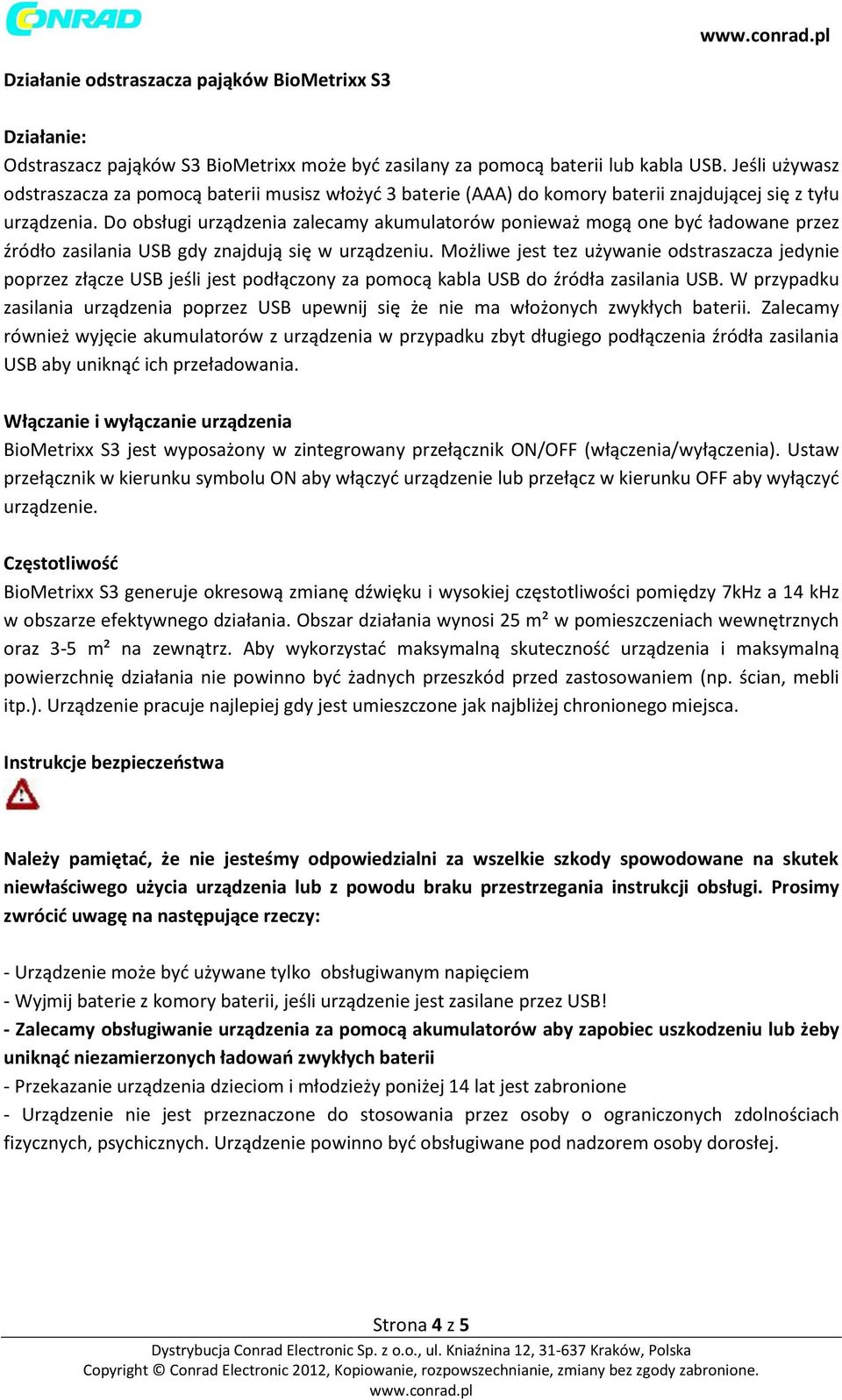 CONRAD

www.conrad.pl

Działanie odstraszacza pająków BioMetrixx S3

Działanie:
Odstraszacz pająków S3 BioMetrixx może być zasilany za pomocą baterii lub kabla USB. Jeśli używasz odstraszacza za pomocą baterii musisz włożyć 3 baterie (AAA) do komory baterii znajdującej się z tyłu urządzenia. Do obsługi urządzenia zalecamy akumulatorów ponieważ mogą one być ładowane przez źródło zasilania USB gdy znajdują się w urządzeniu. Możliwe jest tez używanie odstraszacza jedynie poprzez złącze USB jeśli jest podłączony za pomocą kabla USB do źródła zasilania USB. W przypadku zasilania urządzenia poprzez USB upewnij się że nie ma włożonych zwykłych baterii. Zalecamy również wyjęcie akumulatorów z urządzenia w przypadku zbyt długiego podłączenia źródła zasilania USB aby uniknąć ich przeładowania.

Włączanie i wyłączanie urządzenia
BioMetrixx S3 jest wyposażony w zintegrowany przełącznik ON/OFF (włączenia/wyłączenia). Ustaw przełącznik w kierunku symbolu ON aby włączyć urządzenie lub przełącz w kierunku OFF aby wyłączyć urządzenie.

Częstotliwość
BioMetrixx S3 generuje okresową zmianę dźwięku i wysokiej częstotliwości pomiędzy 7kHz a 14 kHz w obszarze efektywnego działania. Obszar działania wynosi 25 m² w pomieszczeniach wewnętrznych oraz 3-5 m² na zewnątrz. Aby wykorzystać maksymalną skuteczność urządzenia i maksymalną powierzchnię działania nie powinno być żadnych przeszkód przed zastosowaniem (np. ścian, mebli itp.). Urządzenie pracuje najlepiej gdy jest umieszczone jak najbliżej chronionego miejsca.

Instrukcje bezpieczeństwa

Należy pamiętać, że nie jesteśmy odpowiedzialni za wszelkie szkody spowodowane na skutek niewłaściwego użycia urządzenia lub z powodu braku przestrzegania instrukcji obsługi. Prosimy zwrócić uwagę na następujące rzeczy:

- Urządzenie może być używane tylko obsługiwanym napięciem
- Wyjmij baterie z komory baterii, jeśli urządzenie jest zasilane przez USB!
- Zalecamy obsługiwanie urządzenia za pomocą akumulatorów aby zapobiec uszkodzeniu lub żeby uniknąć niezamierzonych ładowań zwykłych baterii
- Przekazanie urządzenia dzieciom i młodzieży poniżej 14 lat jest zabronione
- Urządzenie nie jest przeznaczone do stosowania przez osoby o ograniczonych zdolnościach fizycznych, psychicznych. Urządzenie powinno być obsługiwane pod nadzorem osoby dorosłej.

Strona 4 z 5
Dystrybucja Conrad Electronic Sp. z o.o., ul. Kniaźnina 12, 31-637 Kraków, Polska
Copyright © Conrad Electronic 2012, Kopiowanie, rozpowszechnianie, zmiany bez zgody zabronione.
www.conrad.pl